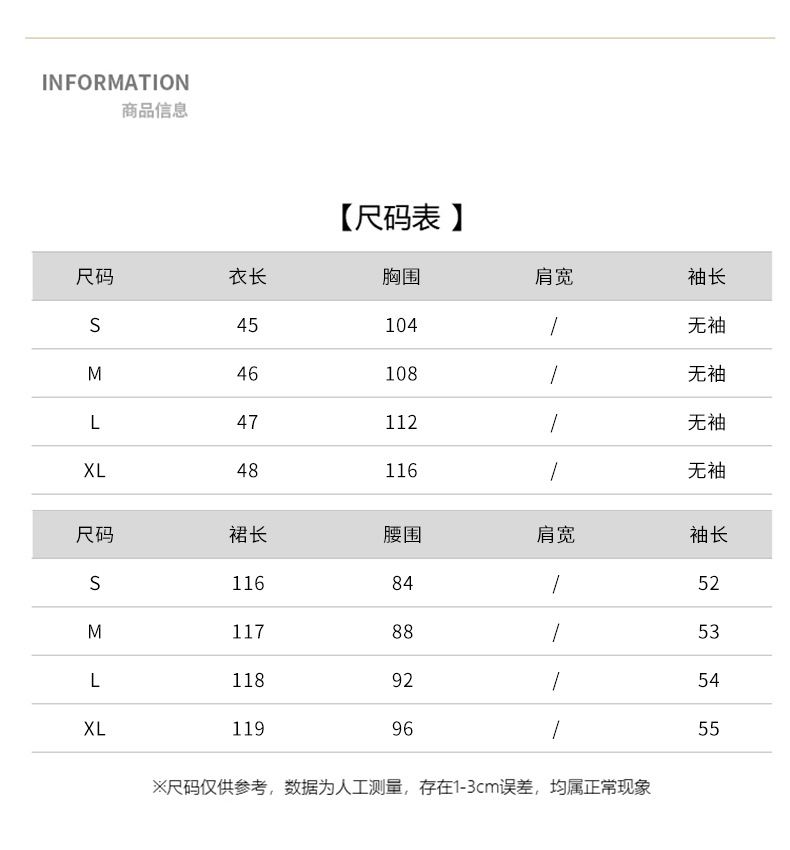 INFORMATION
商品信息

【尺码表 】

| 尺码 | 衣长 | 胸围 | 肩宽 | 袖长 |
|---|---|---|---|---|
| S | 45 | 104 | / | 无袖 |
| M | 46 | 108 | / | 无袖 |
| L | 47 | 112 | / | 无袖 |
| XL | 48 | 116 | / | 无袖 |

| 尺码 | 裙长 | 腰围 | 肩宽 | 袖长 |
|---|---|---|---|---|
| S | 116 | 84 | / | 52 |
| M | 117 | 88 | / | 53 |
| L | 118 | 92 | / | 54 |
| XL | 119 | 96 | / | 55 |

※尺码仅供参考，数据为人工测量，存在1-3cm误差，均属正常现象